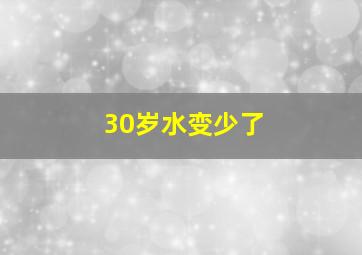 30岁水变少了